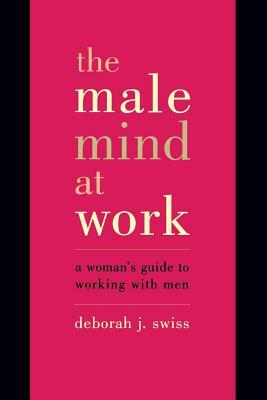 the
male
mind
at
work

a woman's guide to working with men

deborah j. swiss